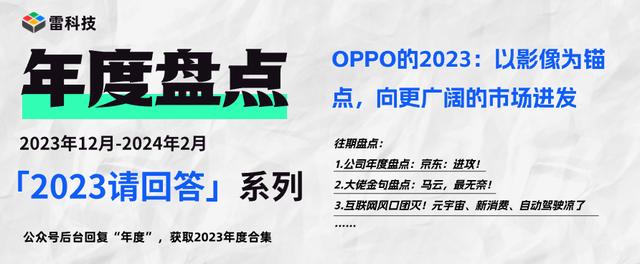 雷科技

年度盘点

2023年12月-2024年2月

「2023请回答」系列

公众号后台回复“年度”，获取2023年度合集

OPPO的2023：以影像为锚点，向更广阔的市场进发

往期盘点：

1.公司年度盘点：京东：进攻！

2.大佬金句盘点：马云，最无奈！

3.互联网风口团灭！元宇宙、新消费、自动驾驶凉了

......